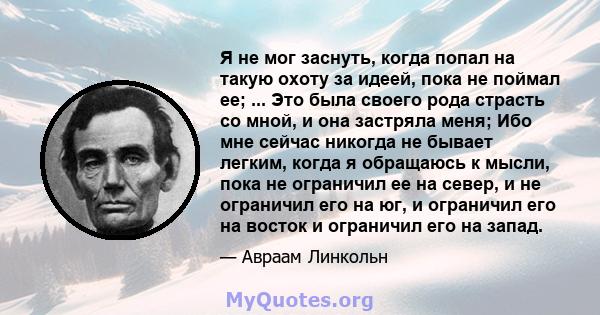 Я не мог заснуть, когда попал на такую охоту за идеей, пока не поймал ее; ... Это была своего рода страсть со мной, и она застряла меня; Ибо мне сейчас никогда не бывает легким, когда я обращаюсь к мысли, пока не ограничил ее на север, и не ограничил его на юг, и ограничил его на восток и ограничил его на запад.

— Авраам Линкольн

MyQuotes.org